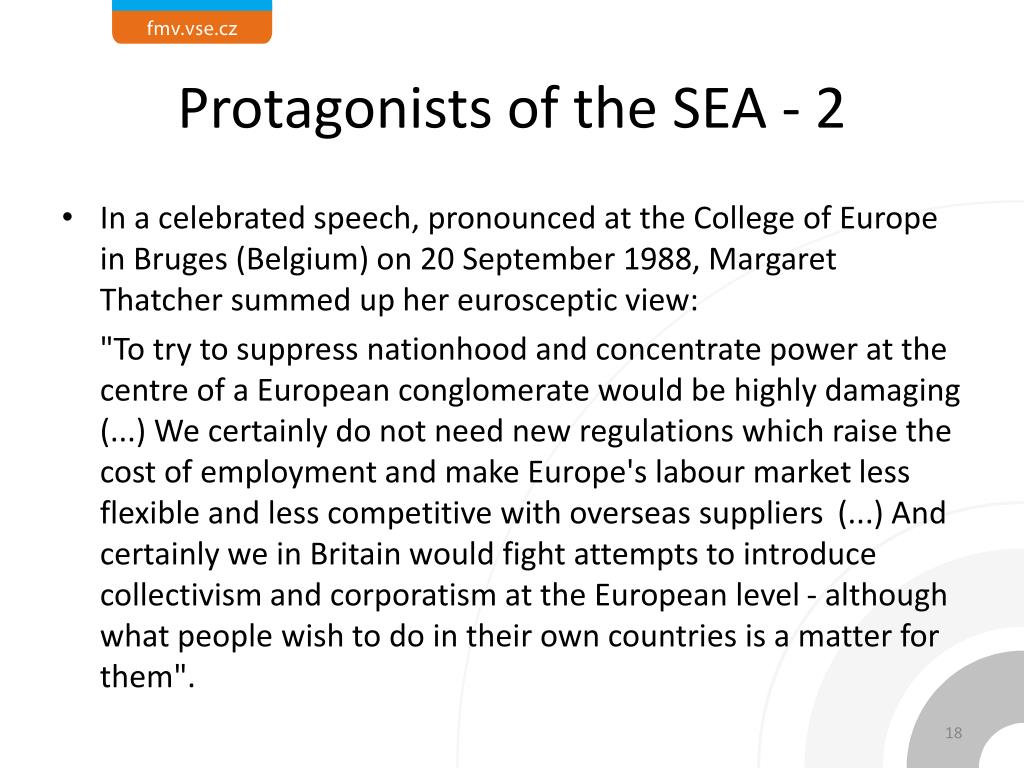 fmv.vse.cz

Protagonists of the SEA - 2

• In a celebrated speech, pronounced at the College of Europe in Bruges (Belgium) on 20 September 1988, Margaret Thatcher summed up her eurosceptic view:

"To try to suppress nationhood and concentrate power at the centre of a European conglomerate would be highly damaging (...) We certainly do not need new regulations which raise the cost of employment and make Europe's labour market less flexible and less competitive with overseas suppliers (...) And certainly we in Britain would fight attempts to introduce collectivism and corporatism at the European level - although what people wish to do in their own countries is a matter for them".

18